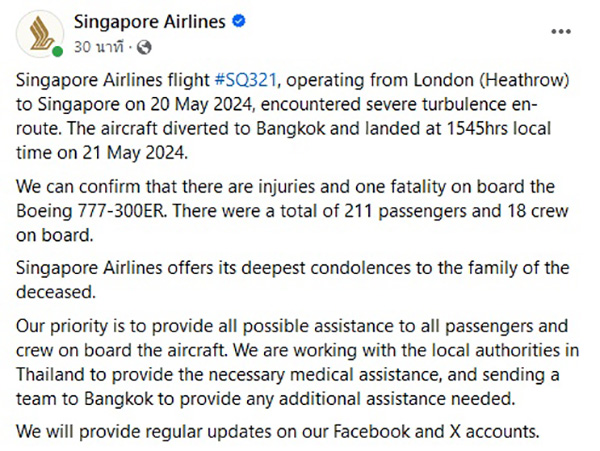 Singapore Airlines
30 นาที ·

Singapore Airlines flight #SQ321, operating from London (Heathrow) to Singapore on 20 May 2024, encountered severe turbulence en-route. The aircraft diverted to Bangkok and landed at 1545hrs local time on 21 May 2024.

We can confirm that there are injuries and one fatality on board the Boeing 777-300ER. There were a total of 211 passengers and 18 crew on board.

Singapore Airlines offers its deepest condolences to the family of the deceased.

Our priority is to provide all possible assistance to all passengers and crew on board the aircraft. We are working with the local authorities in Thailand to provide the necessary medical assistance, and sending a team to Bangkok to provide any additional assistance needed.

We will provide regular updates on our Facebook and X accounts.